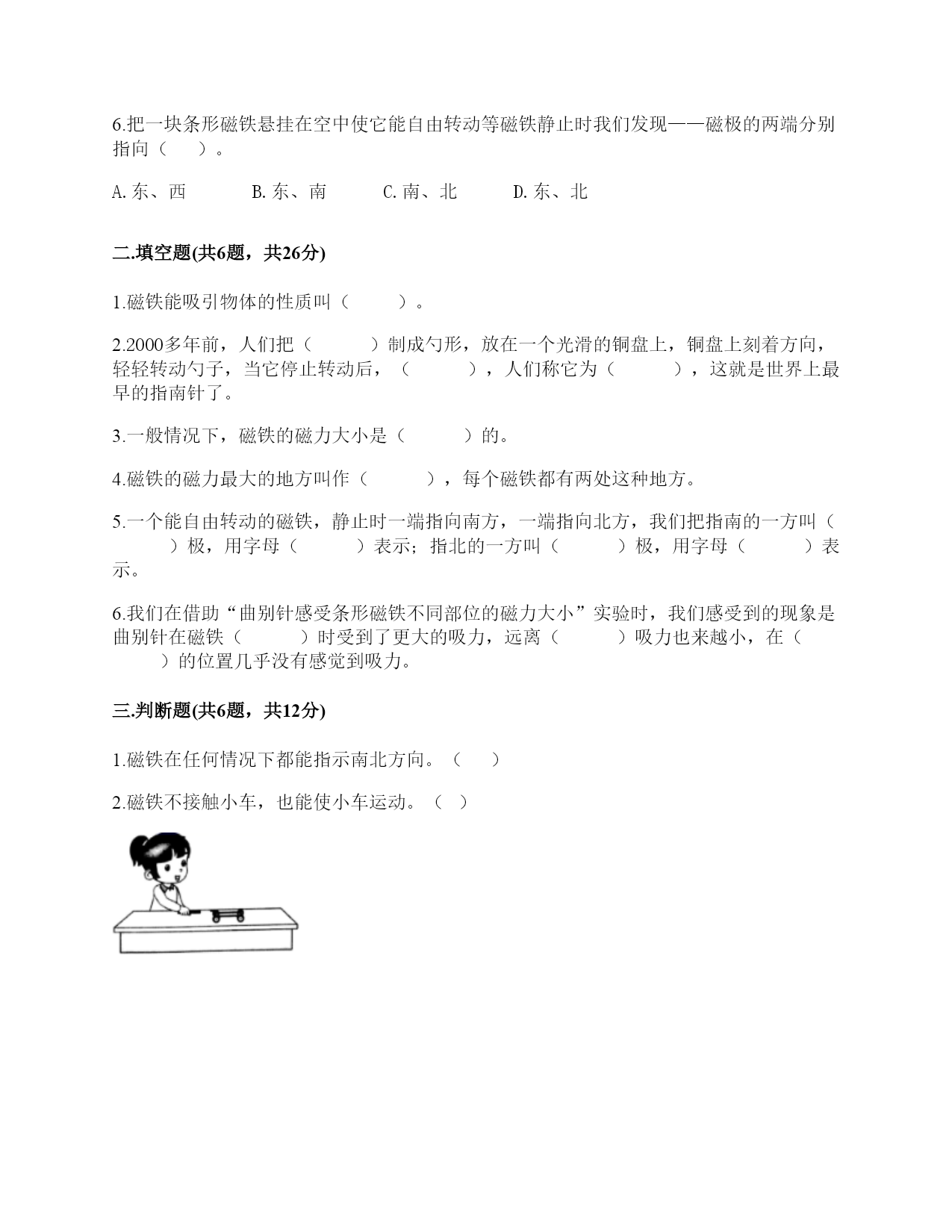 6.把一块条形磁铁悬挂在空中使它能自由转动等磁铁静止时我们发现——磁极的两端分别指向（　）。

A.东、西　　B.东、南　　C.南、北　　D.东、北

二.填空题(共6题，共26分)

1.磁铁能吸引物体的性质叫（　　）。

2.2000多年前，人们把（　　）制成勺形，放在一个光滑的铜盘上，铜盘上刻着方向，轻轻转动勺子，当它停止转动后，（　　），人们称它为（　　），这就是世界上最早的指南针了。

3.一般情况下，磁铁的磁力大小是（　　）的。

4.磁铁的磁力最大的地方叫作（　　），每个磁铁都有两处这种地方。

5.一个能自由转动的磁铁，静止时一端指向南方，一端指向北方，我们把指南的一方叫（　　）极，用字母（　　）表示；指北的一方叫（　　）极，用字母（　　）表示。

6.我们在借助“曲别针感受条形磁铁不同部位的磁力大小”实验时，我们感受到的现象是曲别针在磁铁（　　）时受到了更大的吸力，远离（　　）吸力也来越小，在（　　）的位置几乎没有感觉到吸力。

三.判断题(共6题，共12分)

1.磁铁在任何情况下都能指示南北方向。（　）

2.磁铁不接触小车，也能使小车运动。（ ）